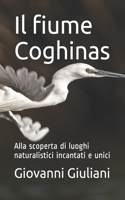 Il fiume Coghinas

Alla scoperta di luoghi naturalistici incantati e unici

Giovanni Giuliani